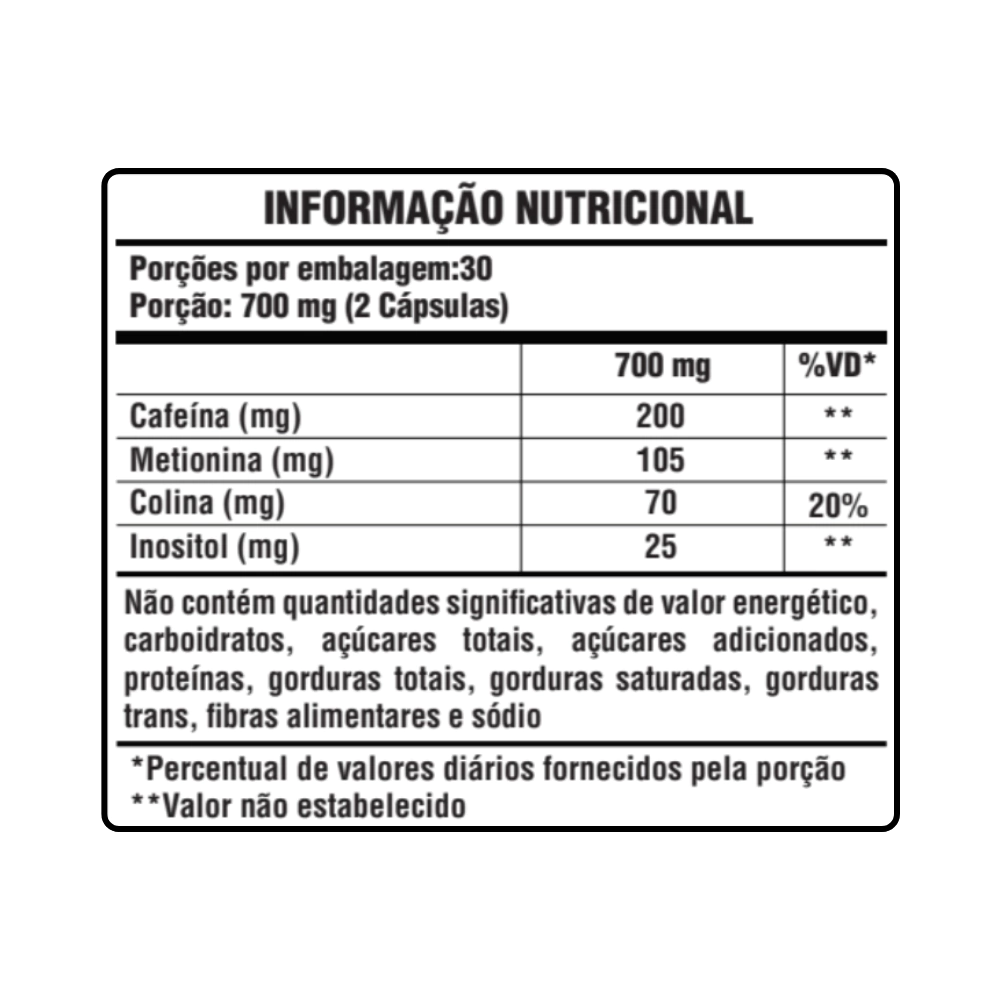 INFORMAÇÃO NUTRICIONAL

Porções por embalagem:30
Porção: 700 mg (2 Cápsulas)

|  | 700 mg | %VD* |
|---|---|---|
| Cafeína (mg) | 200 | ** |
| Metionina (mg) | 105 | ** |
| Colina (mg) | 70 | 20% |
| Inositol (mg) | 25 | ** |

Não contém quantidades significativas de valor energético, carboidratos, açúcares totais, açúcares adicionados, proteínas, gorduras totais, gorduras saturadas, gorduras trans, fibras alimentares e sódio

*Percentual de valores diários fornecidos pela porção
**Valor não estabelecido